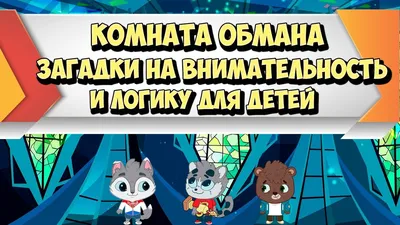 КОМНАТА ОБМАНА
ЗАГАДКИ НА ВНИМАТЕЛЬНОСТЬ
И ЛОГИКУ ДЛЯ ДЕТЕЙ